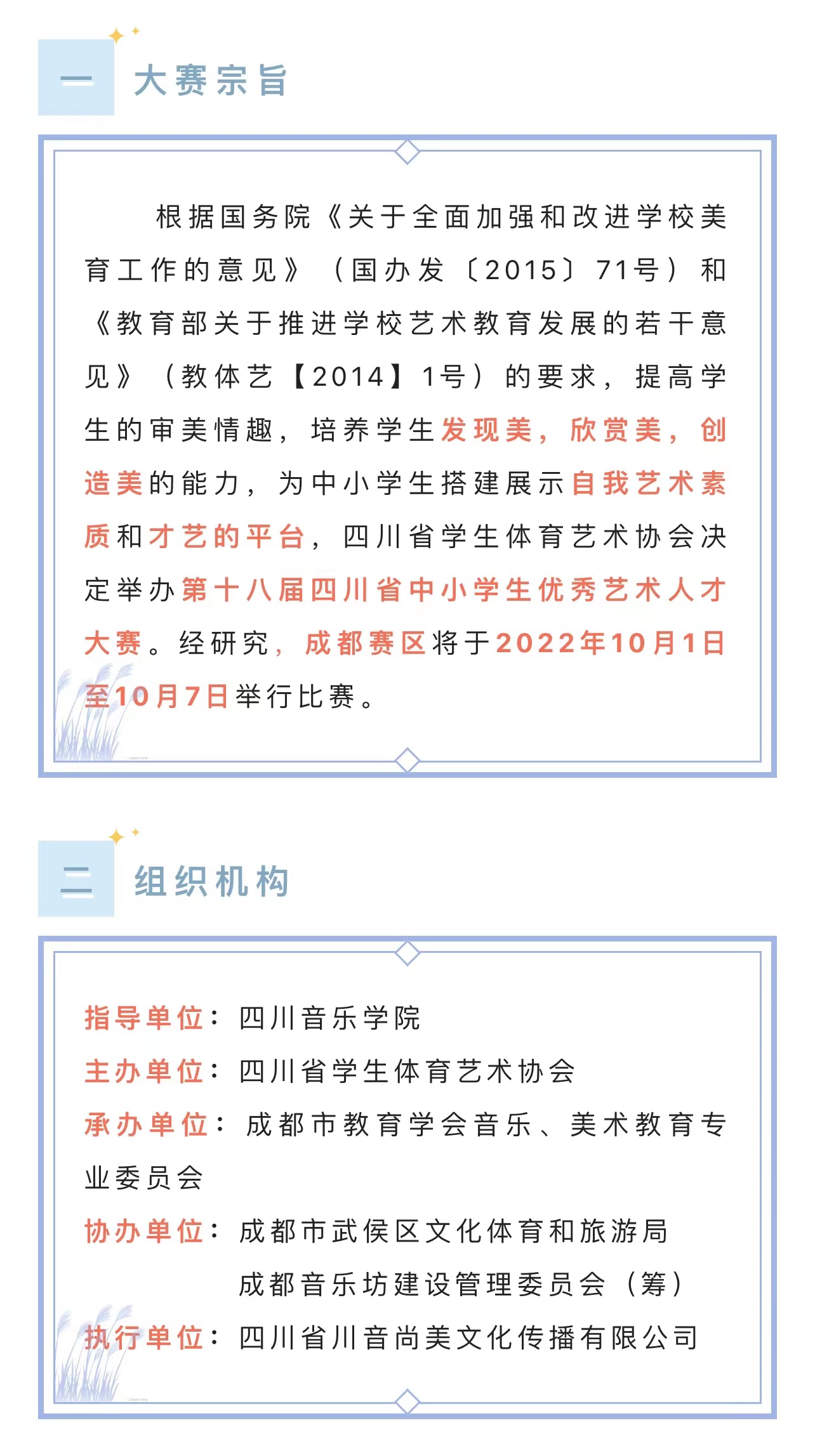 一 大赛宗旨

根据国务院《关于全面加强和改进学校美育工作的意见》（国办发〔2015〕71号）和《教育部关于推进学校艺术教育发展的若干意见》（教体艺【2014】1号）的要求，提高学生的审美情趣，培养学生发现美，欣赏美，创造美的能力，为中小学生搭建展示自我艺术素质和才艺的平台，四川省学生体育艺术协会决定举办第十八届四川省中小学生优秀艺术人才大赛。经研究，成都赛区将于2022年10月1日至10月7日举行比赛。

二 组织机构

指导单位：四川音乐学院
主办单位：四川省学生体育艺术协会
承办单位：成都市教育学会音乐、美术教育专业委员会
协办单位：成都市武侯区文化体育和旅游局
成都音乐坊建设管理委员会（筹）
执行单位：四川省川音尚美文化传播有限公司